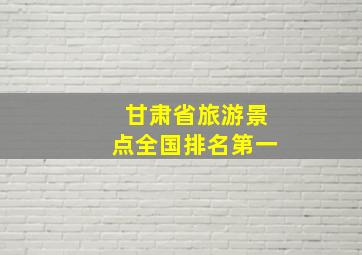 甘肃省旅游景点全国排名第一